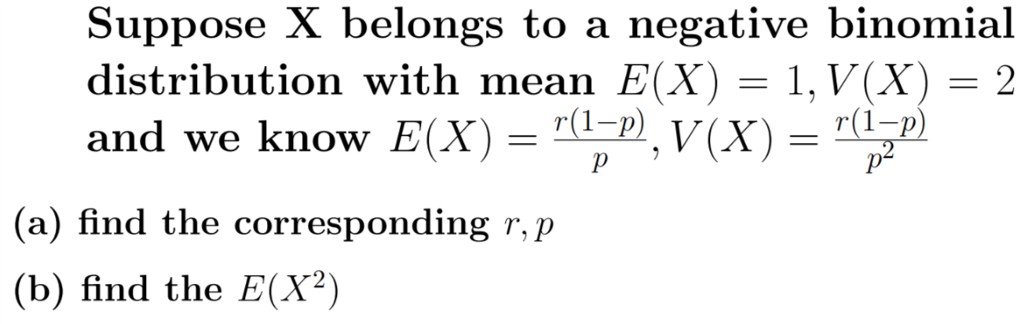 Suppose X belongs to a negative binomial distribution with mean $E(X) = 1, V(X) = 2$ and we know $E(X) = \frac{r(1-p)}{p}, V(X) = \frac{r(1-p)}{p^2}$

(a) find the corresponding $r, p$

(b) find the $E(X^2)$